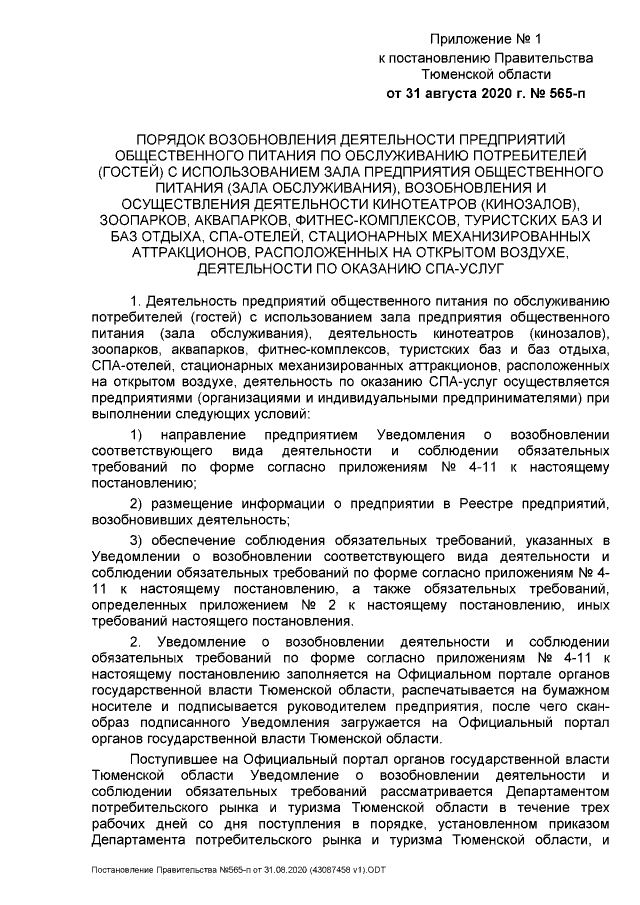 Приложение № 1
к постановлению Правительства
Тюменской области
от 31 августа 2020 г. № 565-п

ПОРЯДОК ВОЗОБНОВЛЕНИЯ ДЕЯТЕЛЬНОСТИ ПРЕДПРИЯТИЙ ОБЩЕСТВЕННОГО ПИТАНИЯ ПО ОБСЛУЖИВАНИЮ ПОТРЕБИТЕЛЕЙ (ГОСТЕЙ) С ИСПОЛЬЗОВАНИЕМ ЗАЛА ПРЕДПРИЯТИЯ ОБЩЕСТВЕННОГО ПИТАНИЯ (ЗАЛА ОБСЛУЖИВАНИЯ), ВОЗОБНОВЛЕНИЯ И ОСУЩЕСТВЛЕНИЯ ДЕЯТЕЛЬНОСТИ КИНОТЕАТРОВ (КИНОЗАЛОВ), ЗООПАРКОВ, АКВАПАРКОВ, ФИТНЕС-КОМПЛЕКСОВ, ТУРИСТСКИХ БАЗ И БАЗ ОТДЫХА, СПА-ОТЕЛЕЙ, СТАЦИОНАРНЫХ МЕХАНИЗИРОВАННЫХ АТТРАКЦИОНОВ, РАСПОЛОЖЕННЫХ НА ОТКРЫТОМ ВОЗДУХЕ, ДЕЯТЕЛЬНОСТИ ПО ОКАЗАНИЮ СПА-УСЛУГ

1. Деятельность предприятий общественного питания по обслуживанию потребителей (гостей) с использованием зала предприятия общественного питания (зала обслуживания), деятельность кинотеатров (кинозалов), зоопарков, аквапарков, фитнес-комплексов, туристских баз и баз отдыха, СПА-отелей, стационарных механизированных аттракционов, расположенных на открытом воздухе, деятельность по оказанию СПА-услуг осуществляется предприятиями (организациями и индивидуальными предпринимателями) при выполнении следующих условий:

1) направление предприятием Уведомления о возобновлении соответствующего вида деятельности и соблюдении обязательных требований по форме согласно приложениям № 4-11 к настоящему постановлению;

2) размещение информации о предприятии в Реестре предприятий, возобновивших деятельность;

3) обеспечение соблюдения обязательных требований, указанных в Уведомлении о возобновлении соответствующего вида деятельности и соблюдении обязательных требований по форме согласно приложениям № 4-11 к настоящему постановлению, а также обязательных требований, определенных приложением № 2 к настоящему постановлению, иных требований настоящего постановления.

2. Уведомление о возобновлении деятельности и соблюдении обязательных требований по форме согласно приложениям № 4-11 к настоящему постановлению заполняется на Официальном портале органов государственной власти Тюменской области, распечатывается на бумажном носителе и подписывается руководителем предприятия, после чего скан-образ подписанного Уведомления загружается на Официальный портал органов государственной власти Тюменской области.

Поступившее на Официальный портал органов государственной власти Тюменской области Уведомление о возобновлении деятельности и соблюдении обязательных требований рассматривается Департаментом потребительского рынка и туризма Тюменской области в течение трех рабочих дней со дня поступления в порядке, установленном приказом Департамента потребительского рынка и туризма Тюменской области, и

Постановление Правительства №565-п от 31.08.2020 (43087458 v1).ODT